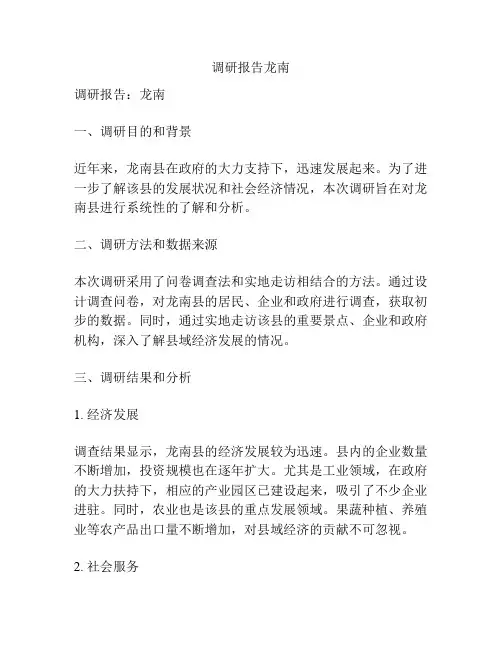 调研报告龙南

调研报告：龙南

一、调研目的和背景

近年来，龙南县在政府的大力支持下，迅速发展起来。为了进一步了解该县的发展状况和社会经济情况，本次调研旨在对龙南县进行系统性的了解和分析。

二、调研方法和数据来源

本次调研采用了问卷调查法和实地走访相结合的方法。通过设计调查问卷，对龙南县的居民、企业和政府进行调查，获取初步的数据。同时，通过实地走访该县的重要景点、企业和政府机构，深入了解县域经济发展的情况。

三、调研结果和分析

1. 经济发展

调查结果显示，龙南县的经济发展较为迅速。县内的企业数量不断增加，投资规模也在逐年扩大。尤其是工业领域，在政府的大力扶持下，相应的产业园区已建设起来，吸引了不少企业进驻。同时，农业也是该县的重点发展领域。果蔬种植、养殖业等农产品出口量不断增加，对县域经济的贡献不可忽视。

2. 社会服务